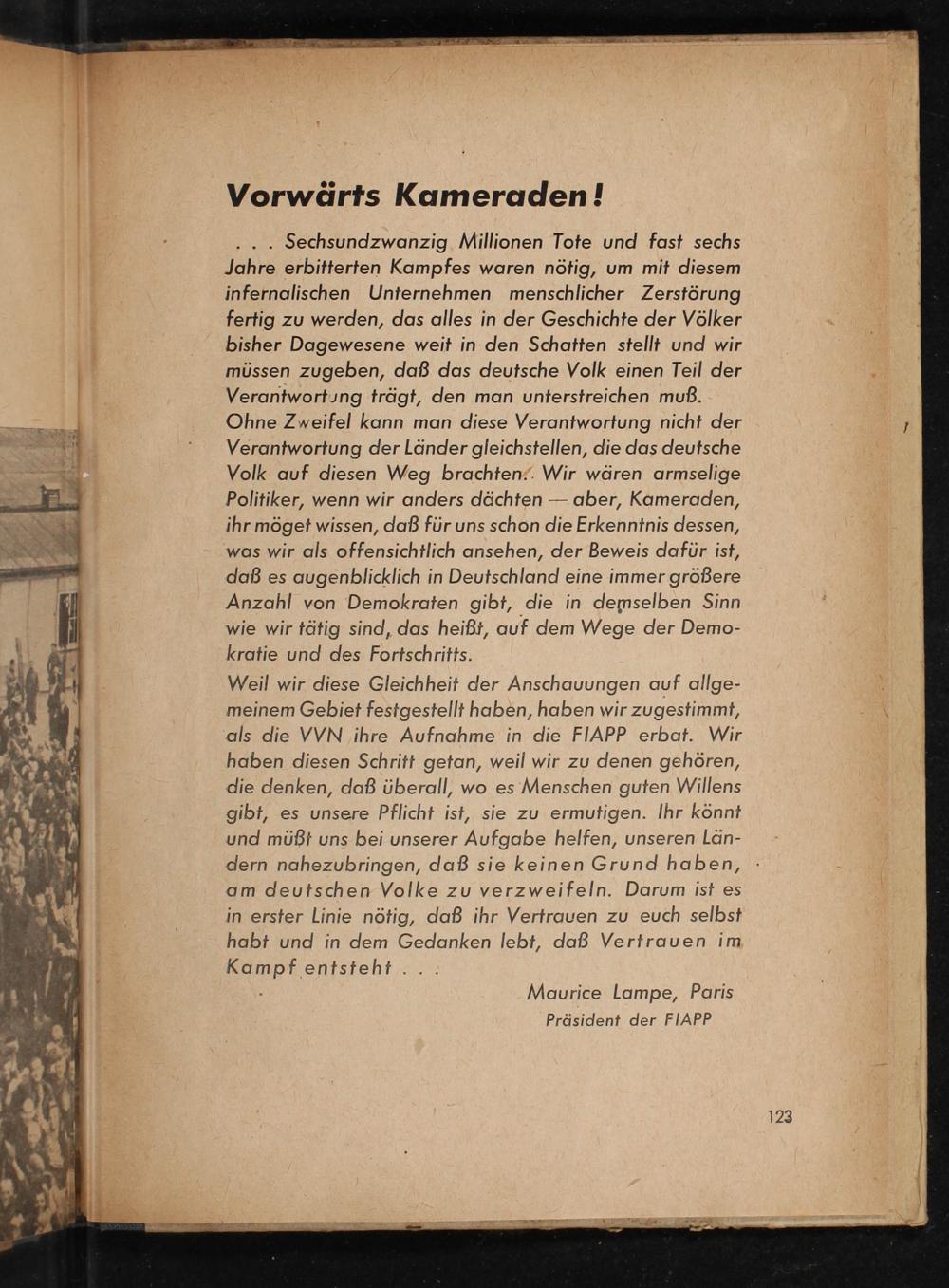 Vorwärts Kameraden!

. . . Sechsundzwanzig Millionen Tote und fast sechs Jahre erbitterten Kampfes waren nötig, um mit diesem infernalischen Unternehmen menschlicher Zerstörung fertig zu werden, das alles in der Geschichte der Völker bisher Dagewesene weit in den Schatten stellt und wir müssen zugeben, daß das deutsche Volk einen Teil der Verantwortung trägt, den man unterstreichen muß.
Ohne Zweifel kann man diese Verantwortung nicht der Verantwortung der Länder gleichstellen, die das deutsche Volk auf diesen Weg brachten. Wir wären armselige Politiker, wenn wir anders dächten — aber, Kameraden, ihr möget wissen, daß für uns schon die Erkenntnis dessen, was wir als offensichtlich ansehen, der Beweis dafür ist, daß es augenblicklich in Deutschland eine immer größere Anzahl von Demokraten gibt, die in demselben Sinn wie wir tätig sind, das heißt, auf dem Wege der Demokratie und des Fortschritts.

Weil wir diese Gleichheit der Anschauungen auf allgemeinem Gebiet festgestellt haben, haben wir zugestimmt, als die VVN ihre Aufnahme in die FIAPP erbat. Wir haben diesen Schritt getan, weil wir zu denen gehören, die denken, daß überall, wo es Menschen guten Willens gibt, es unsere Pflicht ist, sie zu ermutigen. Ihr könnt und müßt uns bei unserer Aufgabe helfen, unseren Ländern nahezubringen, daß sie keinen Grund haben, am deutschen Volke zu verzweifeln. Darum ist es in erster Linie nötig, daß ihr Vertrauen zu euch selbst habt und in dem Gedanken lebt, daß Vertrauen im Kampf entsteht . . .

Maurice Lampe, Paris
Präsident der FIAPP

123